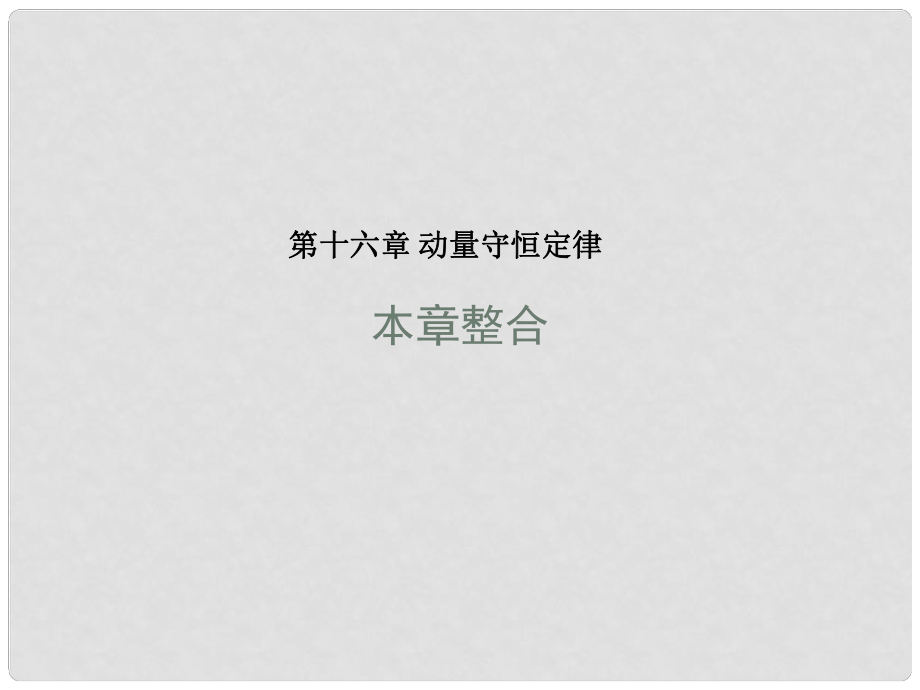 第十六章 动量守恒定律

本章整合